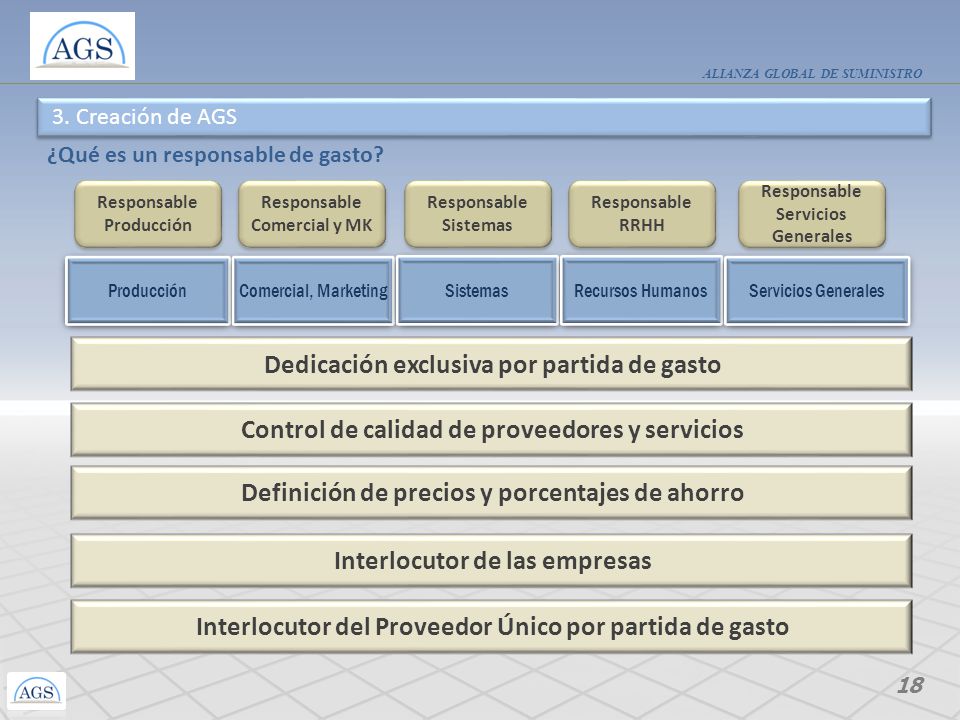 AGS

ALIANZA GLOBAL DE SUMINISTRO

3. Creación de AGS

¿Qué es un responsable de gasto?

Responsable Producción

Responsable Comercial y MK

Responsable Sistemas

Responsable RRHH

Responsable Servicios Generales

Producción

Comercial, Marketing

Sistemas

Recursos Humanos

Servicios Generales

Dedicación exclusiva por partida de gasto

Control de calidad de proveedores y servicios

Definición de precios y porcentajes de ahorro

Interlocutor de las empresas

Interlocutor del Proveedor Único por partida de gasto

AGS

18